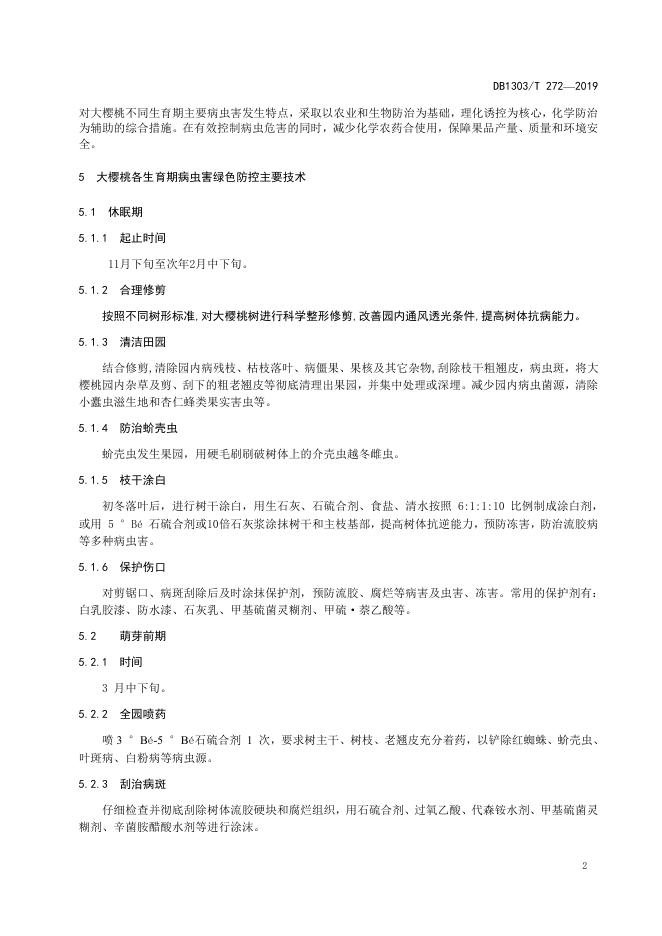 DB1303/T 272—2019

对大樱桃不同生育期主要病虫害发生特点，采取以农业和生物防治为基础，理化诱控为核心，化学防治为辅助的综合措施。在有效控制病虫危害的同时，减少化学农药合使用，保障果品产量、质量和环境安全。

5　大樱桃各生育期病虫害绿色防控主要技术

5.1　休眠期

5.1.1　起止时间

11月下旬至次年2月中下旬。

5.1.2　合理修剪

按照不同树形标准，对大樱桃树进行科学整形修剪，改善园内通风透光条件，提高树体抗病能力。

5.1.3　清洁田园

结合修剪，清除园内病残枝、枯枝落叶、病僵果、果核及其它杂物，刮除枝干粗翘皮，病虫斑，将大樱桃园内杂草及剪、刮下的粗老翘皮等彻底清理出果园，并集中处理或深埋。减少园内病虫菌源，清除小蠹虫滋生地和杏仁蜂类果实害虫等。

5.1.4　防治蚧壳虫

蚧壳虫发生果园，用硬毛刷刷破树体上的介壳虫越冬雌虫。

5.1.5　枝干涂白

初冬落叶后，进行树干涂白，用生石灰、石硫合剂、食盐、清水按照 6:1:1:10 比例制成涂白剂，或用 5 ° Bé 石硫合剂或10倍石灰浆涂抹树干和主枝基部，提高树体抗逆能力，预防冻害，防治流胶病等多种病虫害。

5.1.6　保护伤口

对剪锯口、病斑刮除后及时涂抹保护剂，预防流胶、腐烂等病害及虫害、冻害。常用的保护剂有：白乳胶漆、防水漆、石灰乳、甲基硫菌灵糊剂、甲硫·萘乙酸等。

5.2　萌芽前期

5.2.1　时间

3 月中下旬。

5.2.2　全园喷药

喷 3 ° Bé-5 ° Bé石硫合剂 1 次，要求树主干、树枝、老翘皮充分着药，以铲除红蜘蛛、蚧壳虫、叶斑病、白粉病等病虫源。

5.2.3　刮治病斑

仔细检查并彻底刮除树体流胶硬块和腐烂组织，用石硫合剂、过氧乙酸、代森铵水剂、甲基硫菌灵糊剂、辛菌胺醋酸水剂等进行涂沫。

2